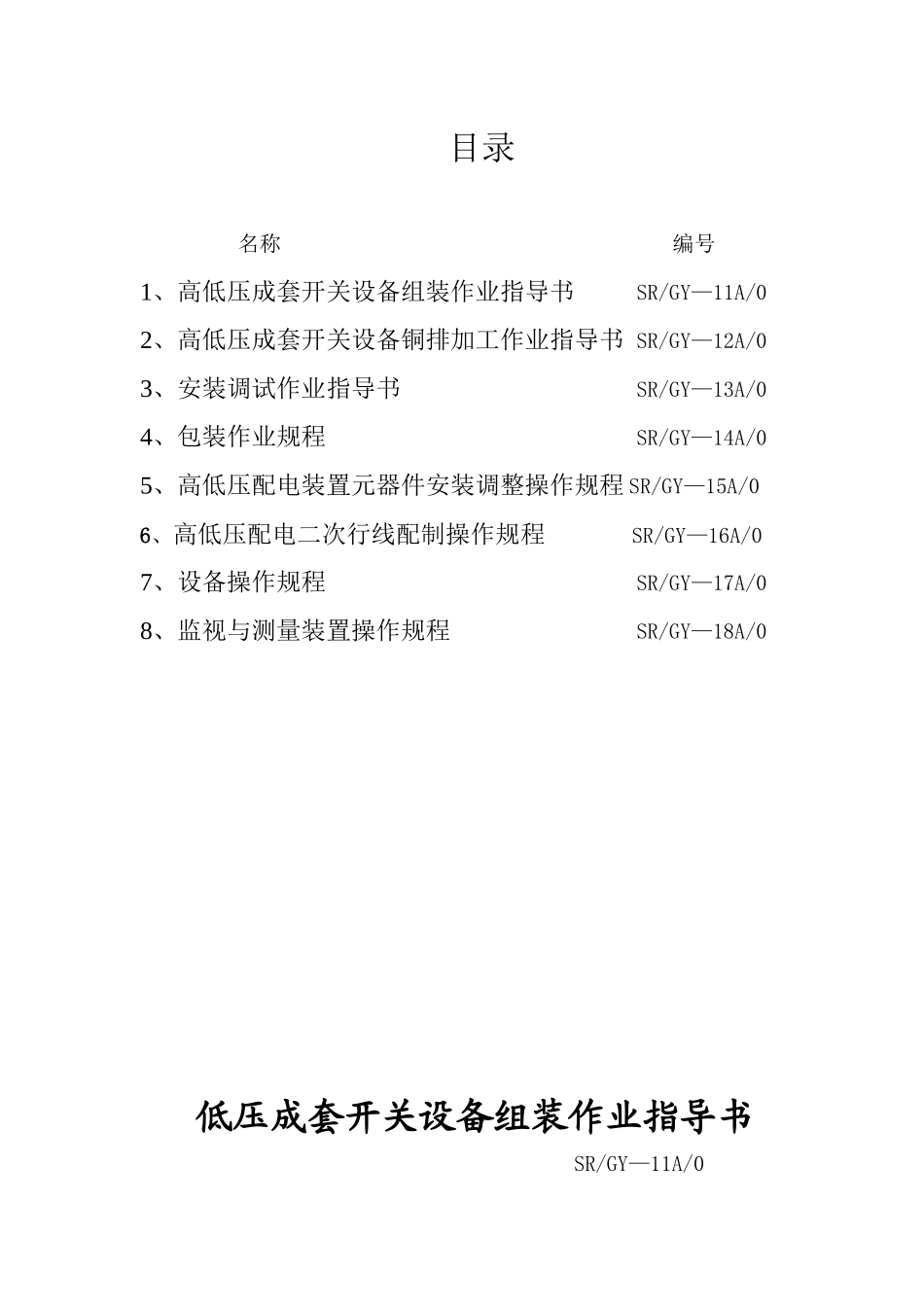 目录

名称 编号

1、高低压成套开关设备组装作业指导书 SR/GY—11A/0

2、高低压成套开关设备铜排加工作业指导书 SR/GY—12A/0

3、安装调试作业指导书 SR/GY—13A/0

4、包装作业规程 SR/GY—14A/0

5、高低压配电装置元器件安装调整操作规程 SR/GY—15A/0

6、高低压配电二次行线配制操作规程 SR/GY—16A/0

7、设备操作规程 SR/GY—17A/0

8、监视与测量装置操作规程 SR/GY—18A/0

低压成套开关设备组装作业指导书

SR/GY—11A/0